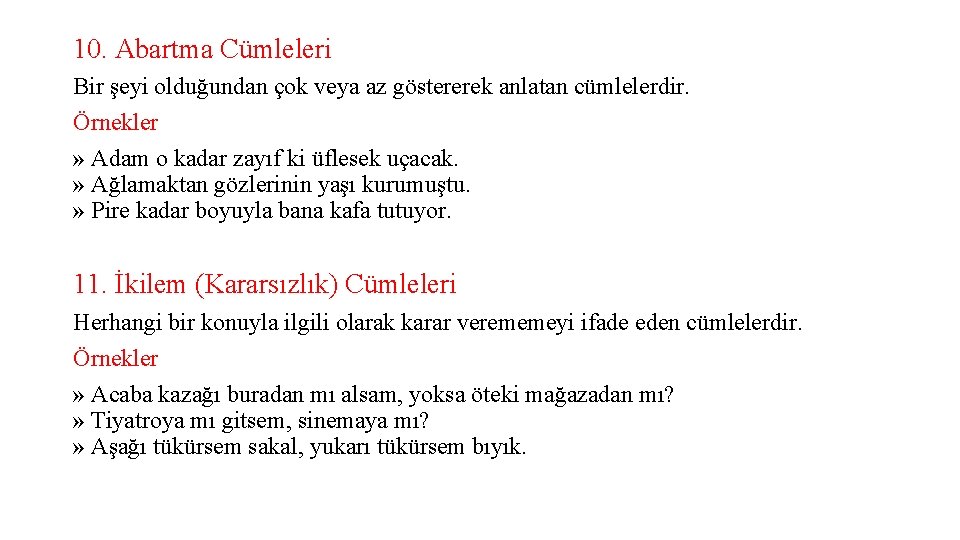 10. Abartma Cümleleri

Bir şeyi olduğundan çok veya az göstererek anlatan cümlelerdir.

Örnekler

» Adam o kadar zayıf ki üflesek uçacak.
» Ağlamaktan gözlerinin yaşı kurumuştu.
» Pire kadar boyuyla bana kafa tutuyor.

11. İkilem (Kararsızlık) Cümleleri

Herhangi bir konuyla ilgili olarak karar verememeyi ifade eden cümlelerdir.

Örnekler

» Acaba kazağı buradan mı alsam, yoksa öteki mağazadan mı?
» Tiyatroya mı gitsem, sinemaya mı?
» Aşağı tükürsem sakal, yukarı tükürsem bıyık.